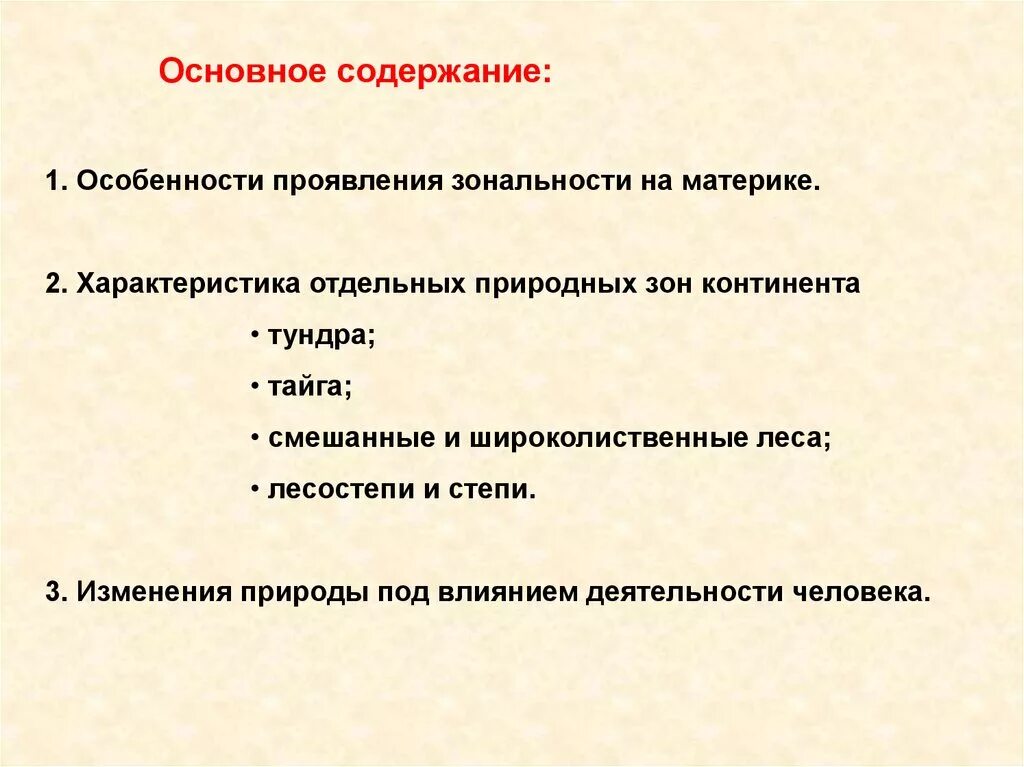 Основное содержание:

1. Особенности проявления зональности на материке.

2. Характеристика отдельных природных зон континента

• тундра;

• тайга;

• смешанные и широколиственные леса;

• лесостепи и степи.

3. Изменения природы под влиянием деятельности человека.